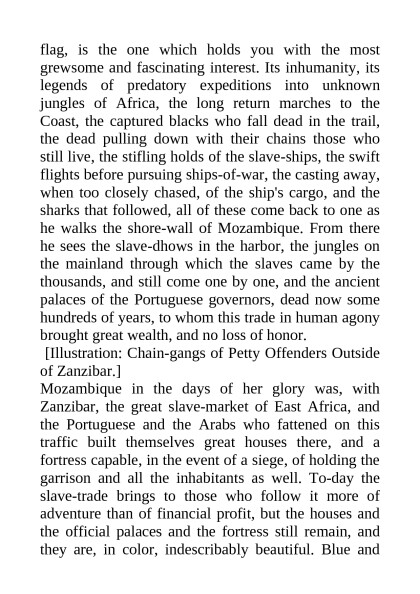 flag, is the one which holds you with the most grewsome and fascinating interest. Its inhumanity, its legends of predatory expeditions into unknown jungles of Africa, the long return marches to the Coast, the captured blacks who fall dead in the trail, the dead pulling down with their chains those who still live, the stifling holds of the slave-ships, the swift flights before pursuing ships-of-war, the casting away, when too closely chased, of the ship's cargo, and the sharks that followed, all of these come back to one as he walks the shore-wall of Mozambique. From there he sees the slave-dhows in the harbor, the jungles on the mainland through which the slaves came by the thousands, and still come one by one, and the ancient palaces of the Portuguese governors, dead now some hundreds of years, to whom this trade in human agony brought great wealth, and no loss of honor.

[Illustration: Chain-gangs of Petty Offenders Outside of Zanzibar.]

Mozambique in the days of her glory was, with Zanzibar, the great slave-market of East Africa, and the Portuguese and the Arabs who fattened on this traffic built themselves great houses there, and a fortress capable, in the event of a siege, of holding the garrison and all the inhabitants as well. To-day the slave-trade brings to those who follow it more of adventure than of financial profit, but the houses and the official palaces and the fortress still remain, and they are, in color, indescribably beautiful. Blue and